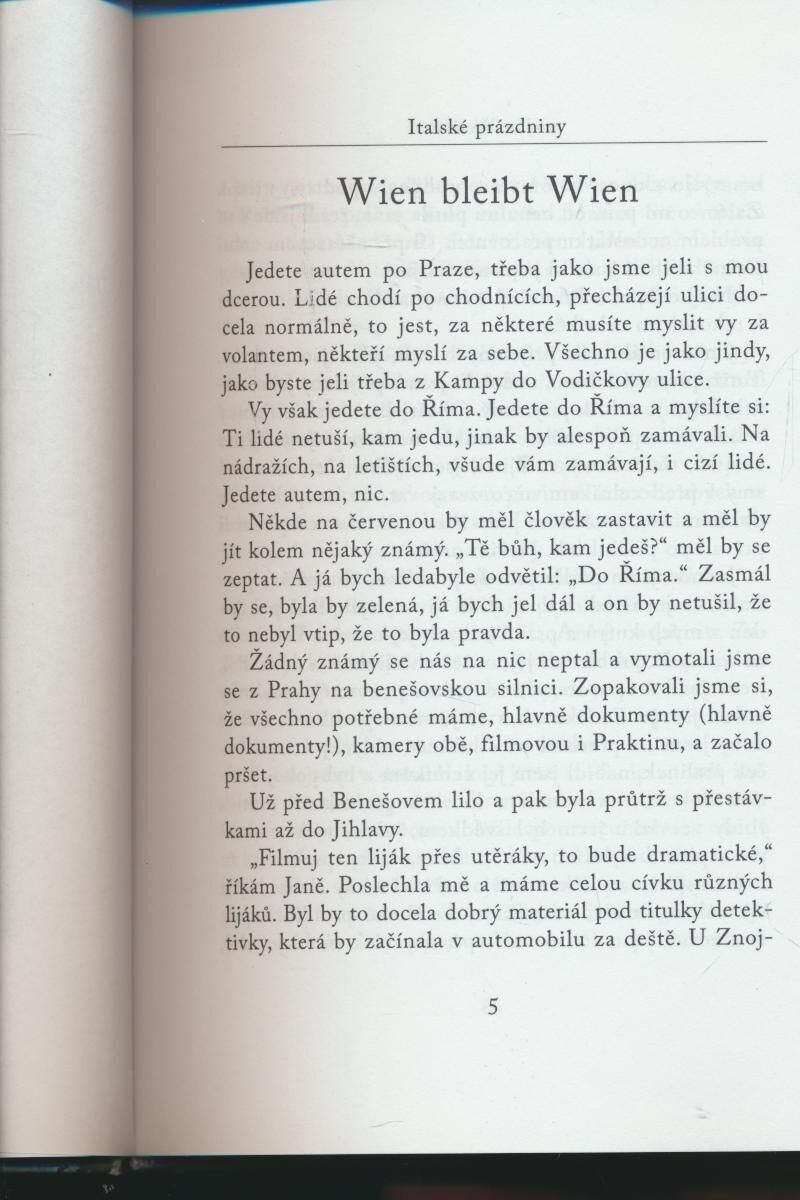 Italské prázdniny

Wien bleibt Wien

Jedete autem po Praze, třeba jako jsme jeli s mou dcerou. Lidé chodí po chodnících, přecházejí ulici docela normálně, to jest, za některé musíte myslit vy za volantem, někteří myslí za sebe. Všechno je jako jindy, jako byste jeli třeba z Kampy do Vodičkovy ulice.

Vy však jedete do Říma. Jedete do Říma a myslíte si: Ti lidé netuší, kam jedu, jinak by alespoň zamávali. Na nádražích, na letištích, všude vám zamávají, i cizí lidé. Jedete autem, nic.

Někde na červenou by měl člověk zastavit a měl by jít kolem nějaký známý. „Tě bůh, kam jedeš?“ měl by se zeptat. A já bych ledabyle odvětil: „Do Říma.“ Zasmál by se, byla by zelená, já bych jel dál a on by netušil, že to nebyl vtip, že to byla pravda.

Žádný známý se nás na nic neptal a vymotali jsme se z Prahy na benešovskou silnici. Zopakovali jsme si, že všechno potřebné máme, hlavně dokumenty (hlavně dokumenty!), kamery obě, filmovou i Praktinu, a začalo pršet.

Už před Benešovem lilo a pak byla průtrž s přestávkami až do Jihlavy.

„Filmuj ten liják přes utěráky, to bude dramatické,“ říkám Janě. Poslechla mě a máme celou cívku různých lijáků. Byl by to docela dobrý materiál pod titulky detektivky, která by začínala v automobilu za deště. U Znoj-

5